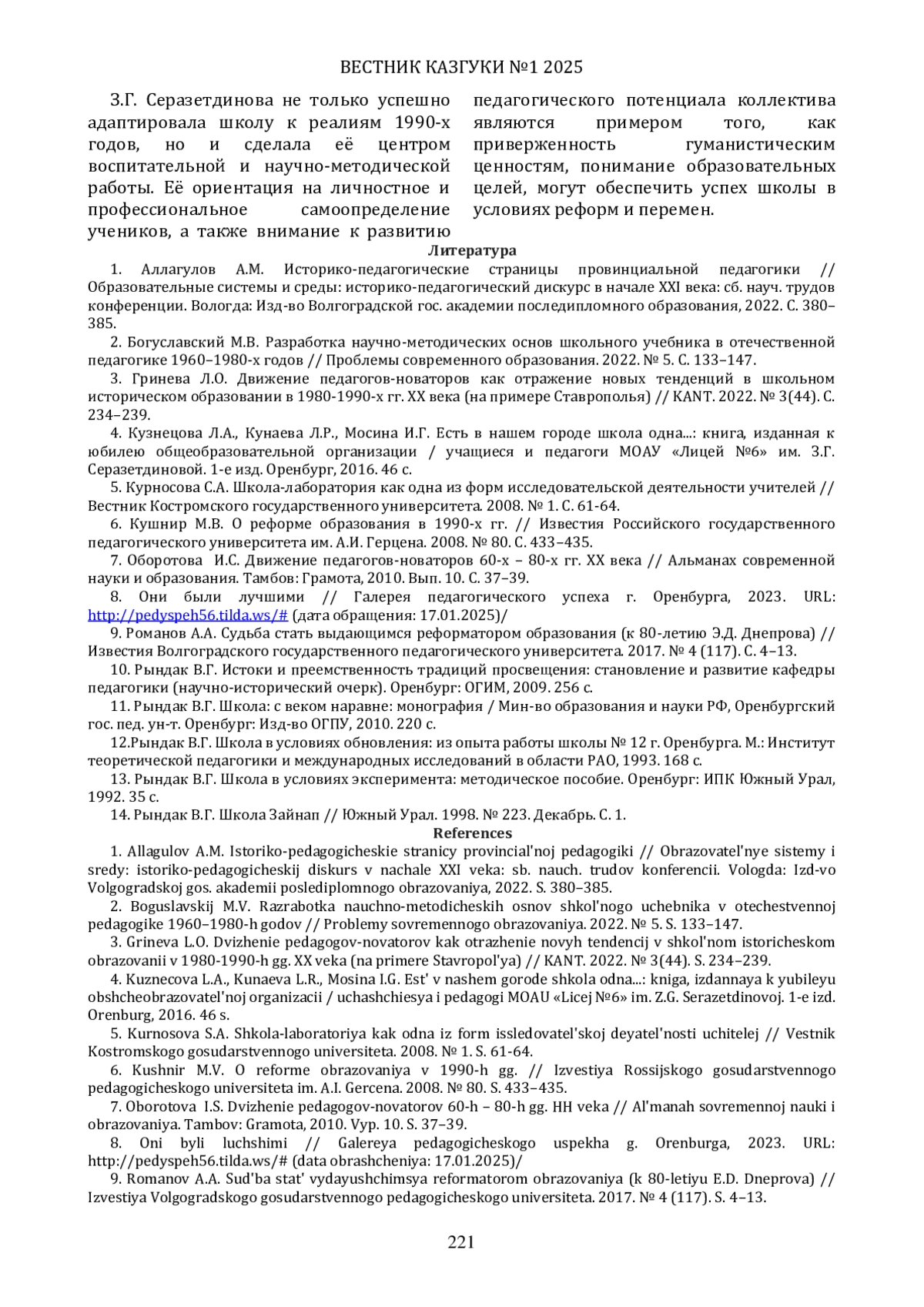 ВЕСТНИК КАЗГУКИ №1 2025

З.Г. Серазетдинова не только успешно адаптировала школу к реалиям 1990-х годов, но и сделала её центром воспитательной и научно-методической работы. Её ориентация на личностное и профессиональное самоопределение учеников, а также внимание к развитию педагогического потенциала коллектива являются примером того, как приверженность гуманистическим ценностям, понимание образовательных целей, могут обеспечить успех школы в условиях реформ и перемен.

Литература

1. Аллагулов А.М. Историко-педагогические страницы провинциальной педагогики // Образовательные системы и среды: историко-педагогический дискурс в начале XXI века: сб. науч. трудов конференции. Вологда: Изд-во Волгоградской гос. академии последипломного образования, 2022. С. 380–385.

2. Богуславский М.В. Разработка научно-методических основ школьного учебника в отечественной педагогике 1960–1980-х годов // Проблемы современного образования. 2022. № 5. С. 133–147.

3. Гринева Л.О. Движение педагогов-новаторов как отражение новых тенденций в школьном историческом образовании в 1980-1990-х гг. XX века (на примере Ставрополья) // KANT. 2022. № 3(44). С. 234–239.

4. Кузнецова Л.А., Кунаева Л.Р., Мосина И.Г. Есть в нашем городе школа одна...: книга, изданная к юбилею общеобразовательной организации / учащиеся и педагоги МОАУ «Лицей №6» им. З.Г. Серазетдиновой. 1-е изд. Оренбург, 2016. 46 с.

5. Курносова С.А. Школа-лаборатория как одна из форм исследовательской деятельности учителей // Вестник Костромского государственного университета. 2008. № 1. С. 61-64.

6. Кушнир М.В. О реформе образования в 1990-х гг. // Известия Российского государственного педагогического университета им. А.И. Герцена. 2008. № 80. С. 433–435.

7. Оборотова И.С. Движение педагогов-новаторов 60-х – 80-х гг. XX века // Альманах современной науки и образования. Тамбов: Грамота, 2010. Вып. 10. С. 37–39.

8. Они были лучшими // Галерея педагогического успеха г. Оренбурга, 2023. URL: http://pedyspeh56.tilda.ws/# (дата обращения: 17.01.2025)/

9. Романов А.А. Судьба стать выдающимся реформатором образования (к 80-летию Э.Д. Днепрова) // Известия Волгоградского государственного педагогического университета. 2017. № 4 (117). С. 4–13.

10. Рындак В.Г. Истоки и преемственность традиций просвещения: становление и развитие кафедры педагогики (научно-исторический очерк). Оренбург: ОГИМ, 2009. 256 с.

11. Рындак В.Г. Школа: с веком наравне: монография / Мин-во образования и науки РФ, Оренбургский гос. пед. ун-т. Оренбург: Изд-во ОГПУ, 2010. 220 с.

12.Рындак В.Г. Школа в условиях обновления: из опыта работы школы № 12 г. Оренбурга. М.: Институт теоретической педагогики и международных исследований в области РАО, 1993. 168 с.

13. Рындак В.Г. Школа в условиях эксперимента: методическое пособие. Оренбург: ИПК Южный Урал, 1992. 35 с.

14. Рындак В.Г. Школа Зайнап // Южный Урал. 1998. № 223. Декабрь. С. 1.

References

1. Allagulov A.M. Istoriko-pedagogicheskie stranicy provincial'noj pedagogiki // Obrazovatel'nye sistemy i sredy: istoriko-pedagogicheskij diskurs v nachale XXI veka: sb. nauch. trudov konferencii. Vologda: Izd-vo Volgogradskoj gos. akademii poslediplomnogo obrazovaniya, 2022. S. 380–385.

2. Boguslavskij M.V. Razrabotka nauchno-metodicheskih osnov shkol'nogo uchebnika v otechestvennoj pedagogike 1960–1980-h godov // Problemy sovremennogo obrazovaniya. 2022. № 5. S. 133–147.

3. Grineva L.O. Dvizhenie pedagogov-novatorov kak otrazhenie novyh tendencij v shkol'nom istoricheskom obrazovanii v 1980-1990-h gg. XX veka (na primere Stavropol'ya) // KANT. 2022. № 3(44). S. 234–239.

4. Kuznecova L.A., Kunaeva L.R., Mosina I.G. Est' v nashem gorode shkola odna...: kniga, izdannaya k yubileyu obshcheobrazovatel'noj organizacii / uchashchiesya i pedagogi MOAU «Licej №6» im. Z.G. Serazetdinovoj. 1-e izd. Orenburg, 2016. 46 s.

5. Kurnosova S.A. Shkola-laboratoriya kak odna iz form issledovatel'skoj deyatel'nosti uchitelej // Vestnik Kostromskogo gosudarstvennogo universiteta. 2008. № 1. S. 61-64.

6. Kushnir M.V. O reforme obrazovaniya v 1990-h gg. // Izvestiya Rossijskogo gosudarstvennogo pedagogicheskogo universiteta im. A.I. Gercena. 2008. № 80. S. 433–435.

7. Oborotova I.S. Dvizhenie pedagogov-novatorov 60-h – 80-h gg. HH veka // Al'manah sovremennoj nauki i obrazovaniya. Tambov: Gramota, 2010. Vyp. 10. S. 37–39.

8. Oni byli luchshimi // Galereya pedagogicheskogo uspekha g. Orenburga, 2023. URL: http://pedyspeh56.tilda.ws/# (data obrashcheniya: 17.01.2025)/

9. Romanov A.A. Sud'ba stat' vydayushchimsya reformatorom obrazovaniya (k 80-letiyu E.D. Dneprova) // Izvestiya Volgogradskogo gosudarstvennogo pedagogicheskogo universiteta. 2017. № 4 (117). S. 4–13.

221